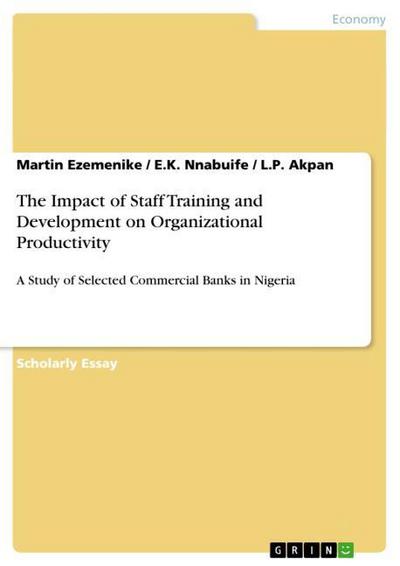 Economy

Martin Ezemenike / E.K. Nnabuife / L.P. Akpan

The Impact of Staff Training and Development on Organizational Productivity

A Study of Selected Commercial Banks in Nigeria

Scholarly Essay

GRIN